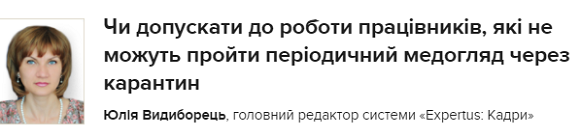 Чи допускати до роботи працівників, які не можуть пройти періодичний медогляд через карантин

Юлія Видиборець, головний редактор системи «Expertus: Кадри»